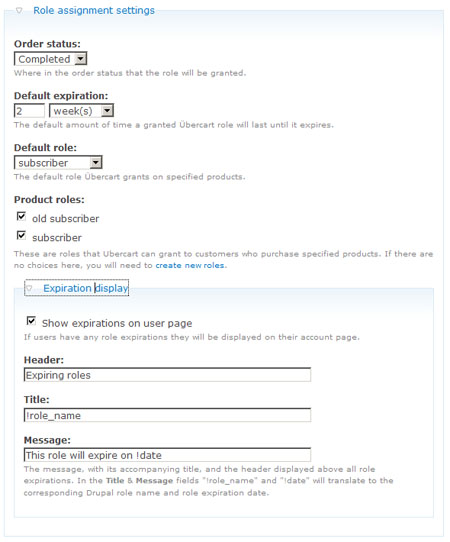 Role assignment settings

Order status:
Completed
Where in the order status that the role will be granted.

Default expiration:
2 week(s)
The default amount of time a granted Übercart role will last until it expires.

Default role:
subscriber
The default role Übercart grants on specified products.

Product roles:
old subscriber
subscriber
These are roles that Ubercart can grant to customers who purchase specified products. If there are no choices here, you will need to create new roles.

Expiration display

Show expirations on user page
If users have any role expirations they will be displayed on their account page.

Header:
Expiring roles

Title:
!role_name

Message:
This role will expire on !date
The message, with its accompanying title, and the header displayed above all role expirations. In the Title & Message fields "!role_name" and "!date" will translate to the corresponding Drupal role name and role expiration date.